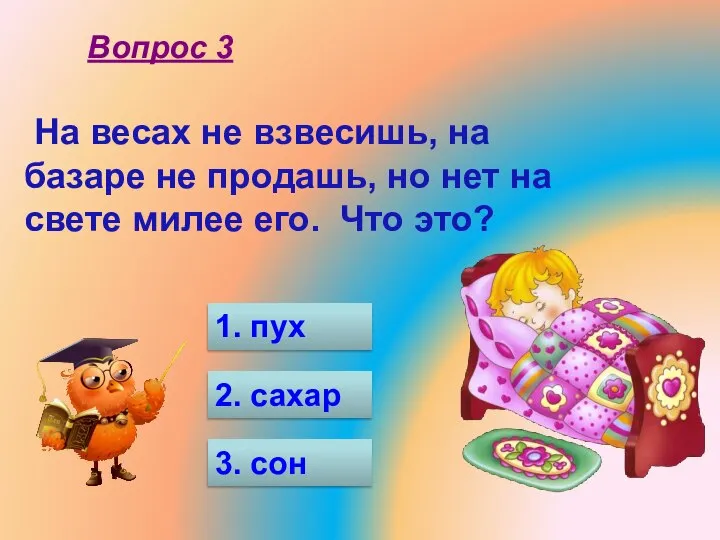 Вопрос 3

На весах не взвесишь, на базаре не продашь, но нет на свете милее его. Что это?

1. пух

2. сахар

3. сон